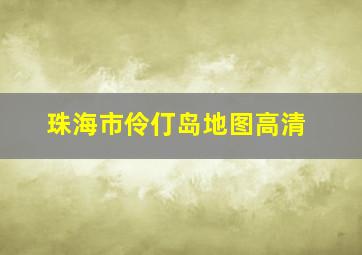 珠海市伶仃岛地图高清